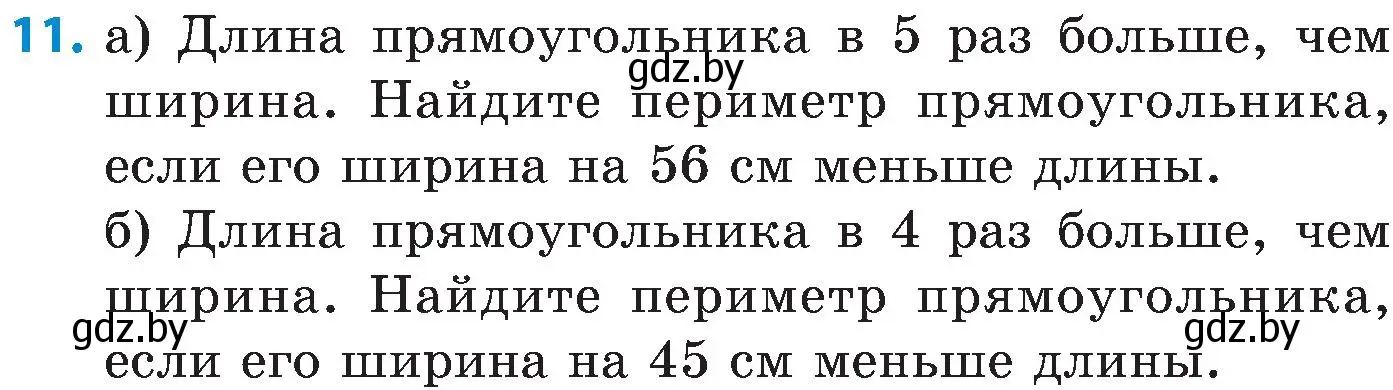 11. а) Длина прямоугольника в 5 раз больше, чем ширина. Найдите периметр прямоугольника, если его ширина на 56 см меньше длины.

gdz.by

б) Длина прямоугольника в 4 раз больше, чем ширина. Найдите периметр прямоугольника, если его ширина на 45 см меньше длины.

gdz.by gdz.by